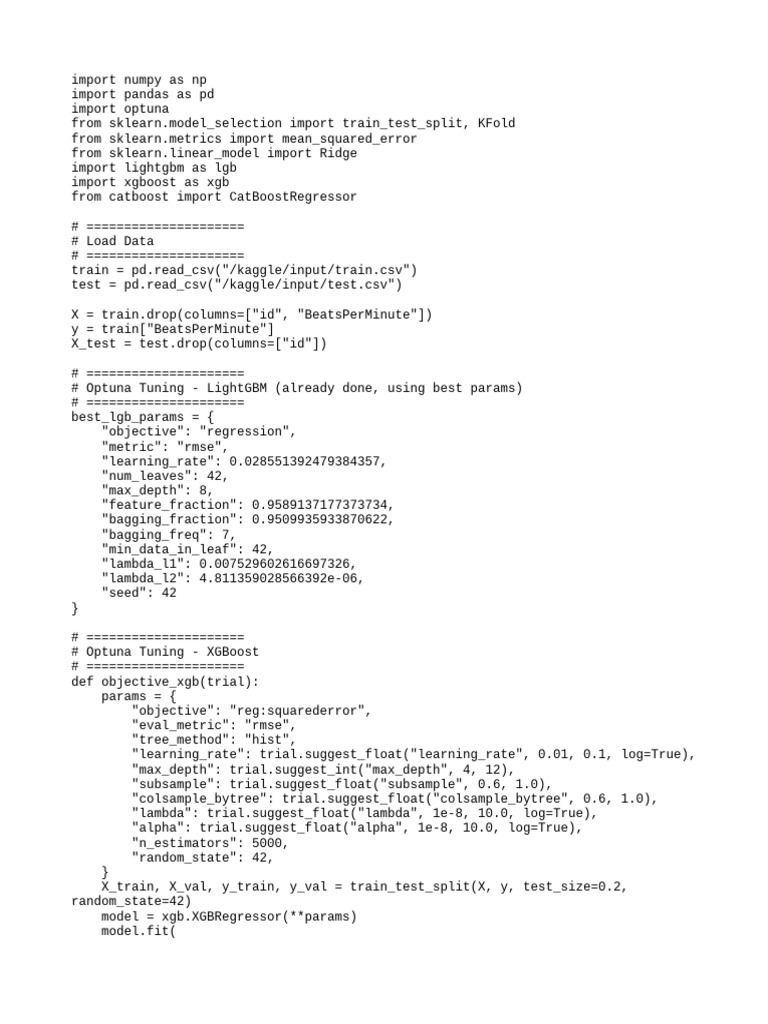 import numpy as np
import pandas as pd
import optuna
from sklearn.model_selection import train_test_split, KFold
from sklearn.metrics import mean_squared_error
from sklearn.linear_model import Ridge
import lightgbm as lgb
import xgboost as xgb
from catboost import CatBoostRegressor

# =====================
# Load Data
# =====================
train = pd.read_csv("/kaggle/input/train.csv")
test = pd.read_csv("/kaggle/input/test.csv")

X = train.drop(columns=["id", "BeatsPerMinute"])
y = train["BeatsPerMinute"]
X_test = test.drop(columns=["id"])

# =====================
# Optuna Tuning - LightGBM (already done, using best params)
# =====================
best_lgb_params = {
    "objective": "regression",
    "metric": "rmse",
    "learning_rate": 0.028551392479384357,
    "num_leaves": 42,
    "max_depth": 8,
    "feature_fraction": 0.9589137177373734,
    "bagging_fraction": 0.9509935933870622,
    "bagging_freq": 7,
    "min_data_in_leaf": 42,
    "lambda_l1": 0.007529602616697326,
    "lambda_l2": 4.811359028566392e-06,
    "seed": 42
}

# =====================
# Optuna Tuning - XGBoost
# =====================
def objective_xgb(trial):
    params = {
        "objective": "reg:squarederror",
        "eval_metric": "rmse",
        "tree_method": "hist",
        "learning_rate": trial.suggest_float("learning_rate", 0.01, 0.1, log=True),
        "max_depth": trial.suggest_int("max_depth", 4, 12),
        "subsample": trial.suggest_float("subsample", 0.6, 1.0),
        "colsample_bytree": trial.suggest_float("colsample_bytree", 0.6, 1.0),
        "lambda": trial.suggest_float("lambda", 1e-8, 10.0, log=True),
        "alpha": trial.suggest_float("alpha", 1e-8, 10.0, log=True),
        "n_estimators": 5000,
        "random_state": 42,
    }
    X_train, X_val, y_train, y_val = train_test_split(X, y, test_size=0.2, random_state=42)
    model = xgb.XGBRegressor(**params)
    model.fit(